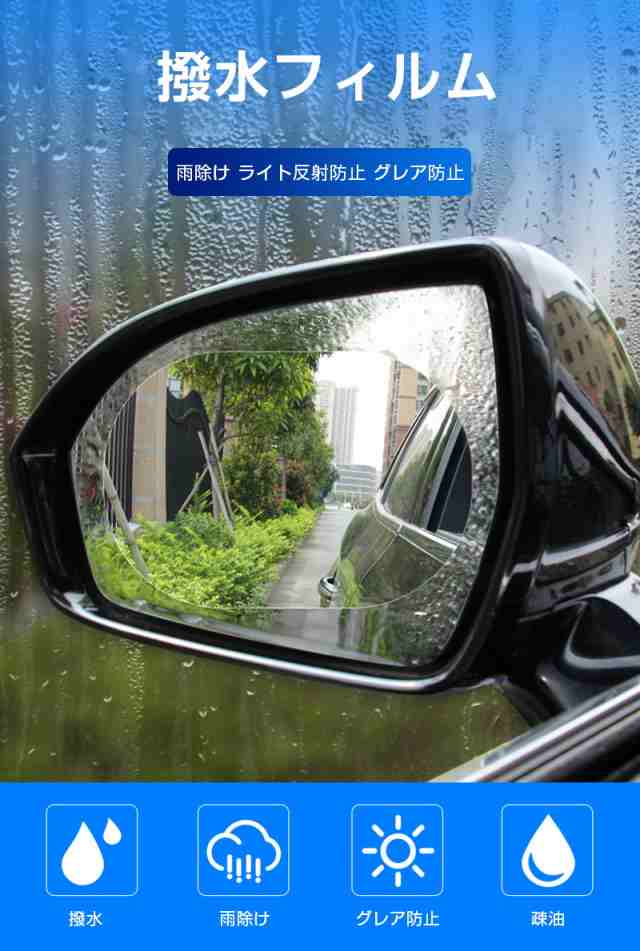 撥水フィルム

雨除け ライト反射防止 グレア防止

撥水

雨除け

グレア防止

疎油